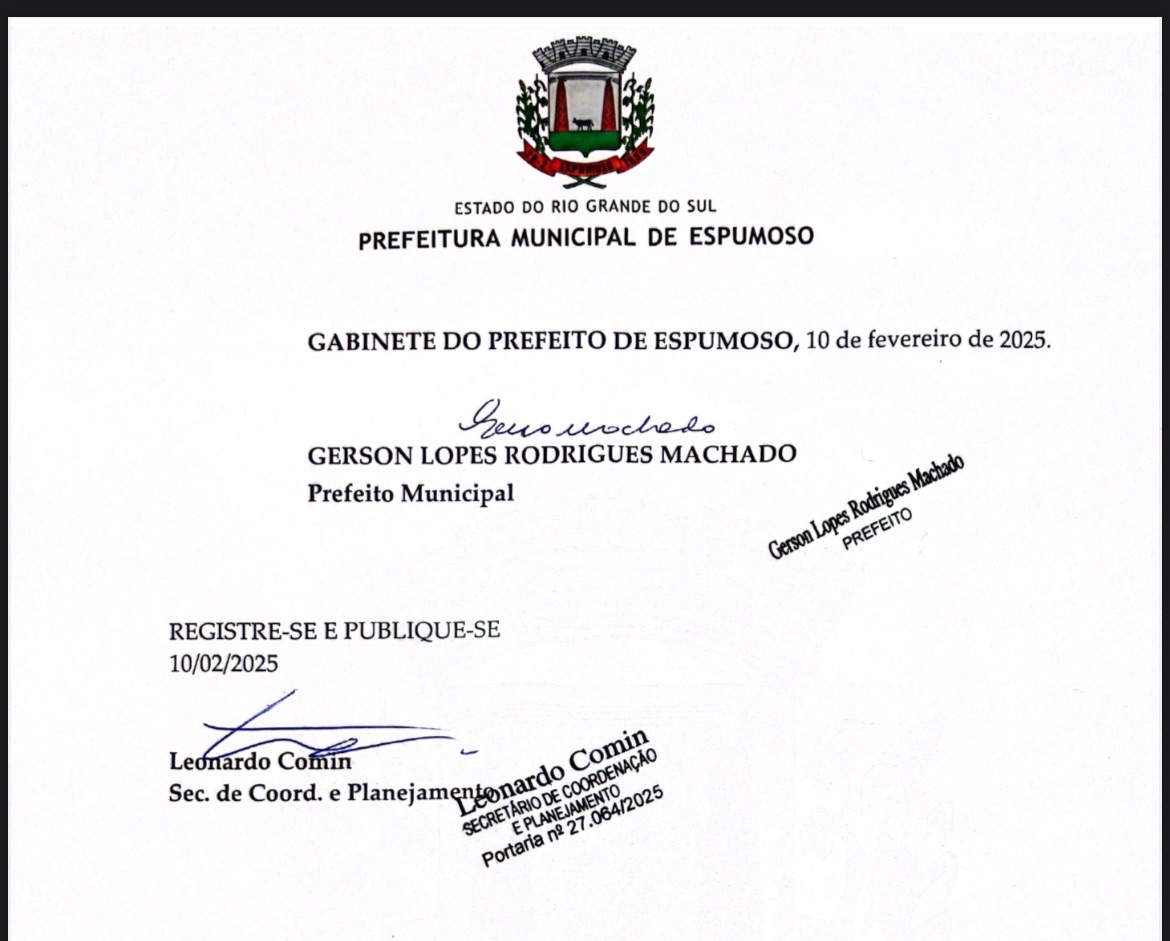 ESPUMOSO

ESTADO DO RIO GRANDE DO SUL
PREFEITURA MUNICIPAL DE ESPUMOSO

GABINETE DO PREFEITO DE ESPUMOSO, 10 de fevereiro de 2025.

Gerson Machado
GERSON LOPES RODRIGUES MACHADO
Prefeito Municipal

Gerson Lopes Rodrigues Machado
PREFEITO

REGISTRE-SE E PUBLIQUE-SE
10/02/2025

Leonardo Comin
Sec. de Coord. e Planejamento

Leonardo Comin
SECRETÁRIO DE COORDENAÇÃO
E PLANEJAMENTO
Portaria nº 27.064/2025